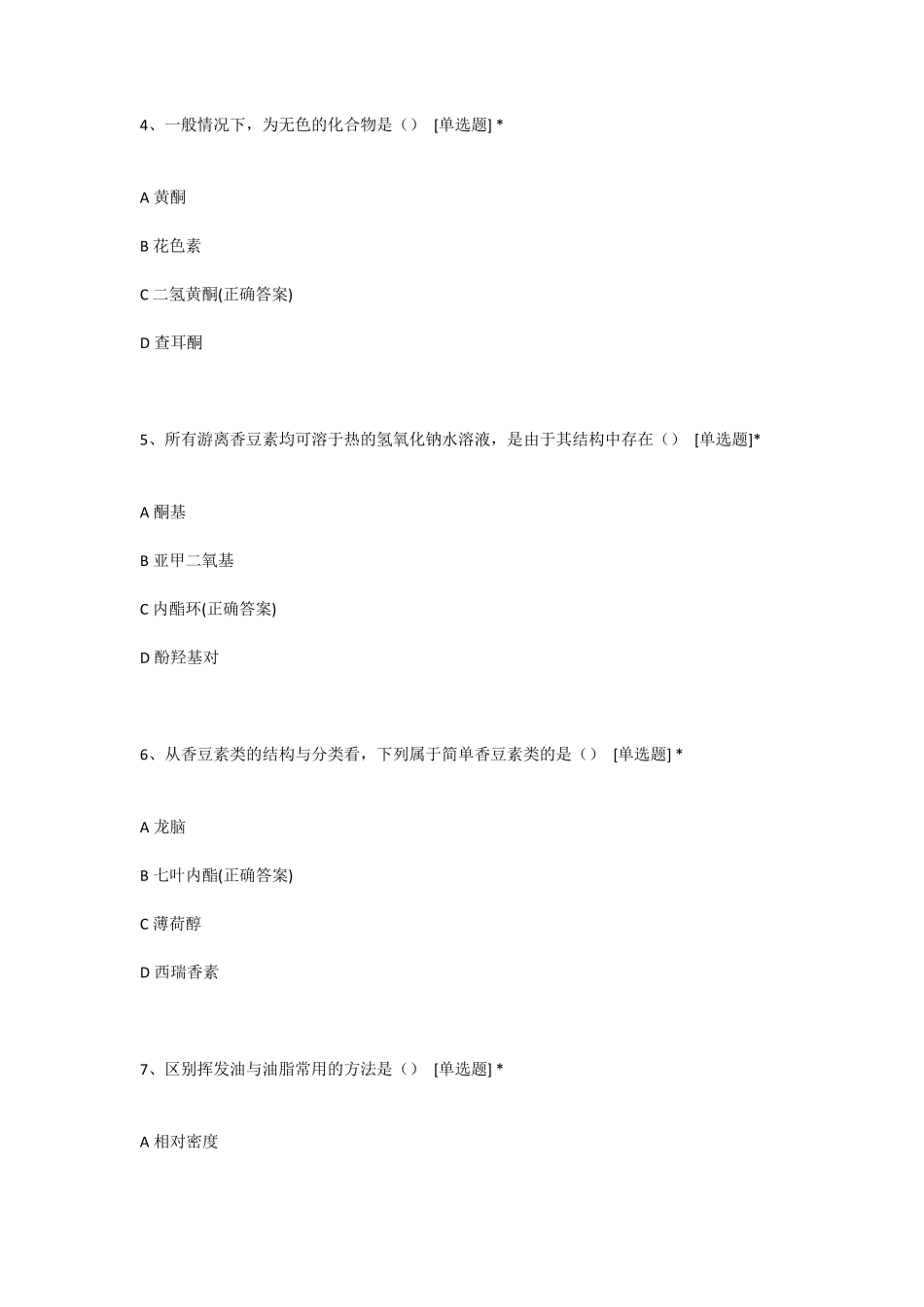 4、一般情况下，为无色的化合物是（） [单选题] *

A 黄酮

B 花色素

C 二氢黄酮(正确答案)

D 查耳酮

5、所有游离香豆素均可溶于热的氢氧化钠水溶液，是由于其结构中存在（） [单选题]*

A 酮基

B 亚甲二氧基

C 内酯环(正确答案)

D 酚羟基对

6、从香豆素类的结构与分类看，下列属于简单香豆素类的是（） [单选题] *

A 龙脑

B 七叶内酯(正确答案)

C 薄荷醇

D 西瑞香素

7、区别挥发油与油脂常用的方法是（） [单选题] *

A 相对密度